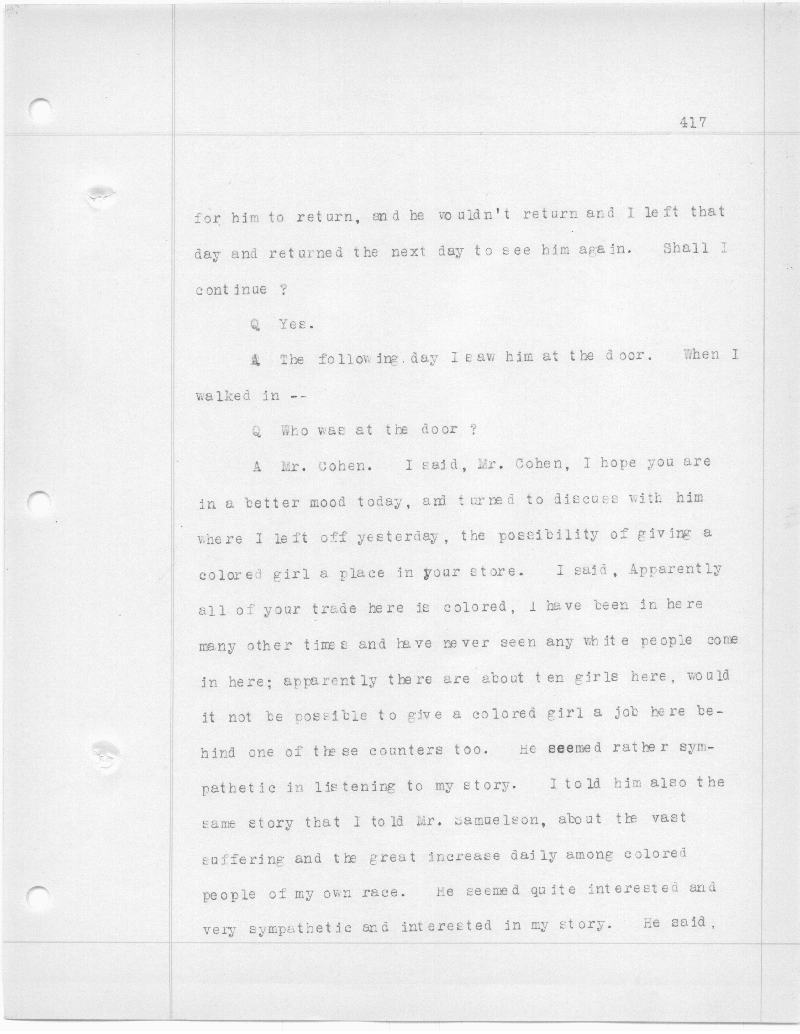 417

for him to return, and he wouldn't return and I left that day and returned the next day to see him again. Shall I continue ?

Q Yes.

A The following day I saw him at the door. When I walked in --

Q Who was at the door ?

A Mr. Cohen. I said, Mr. Cohen, I hope you are in a better mood today, and turned to discuss with him where I left off yesterday, the possibility of giving a colored girl a place in your store. I said, Apparently all of your trade here is colored, I have been in here many other times and have never seen any white people come in here; apparently there are about ten girls here, would it not be possible to give a colored girl a job here behind one of these counters too. He seemed rather sympathetic in listening to my story. I told him also the same story that I told Mr. Samuelson, about the vast suffering and the great increase daily among colored people of my own race. He seemed quite interested and very sympathetic and interested in my story. He said,